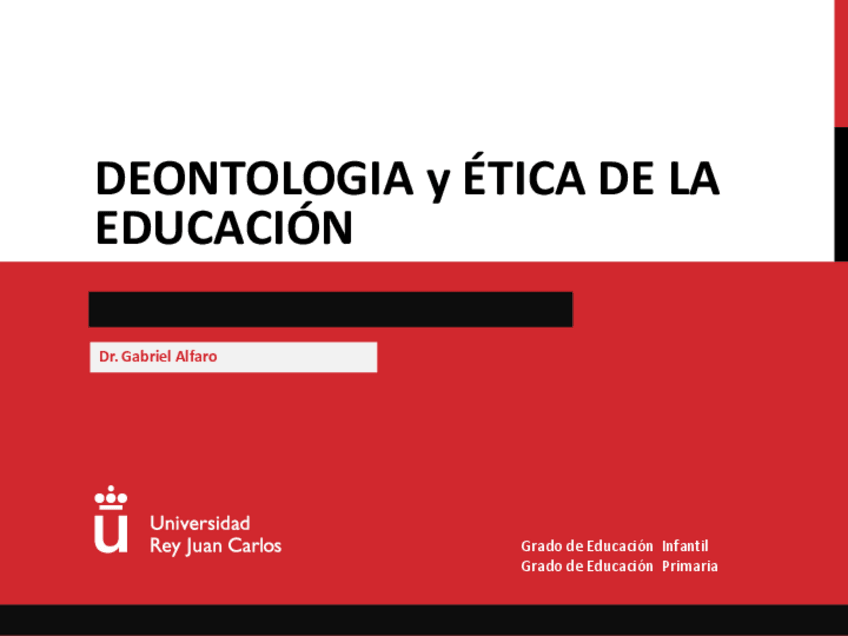 DEONTOLOGIA y ÉTICA DE LA EDUCACIÓN

Dr. Gabriel Alfaro

Universidad
Rey Juan Carlos

Grado de Educación Infantil
Grado de Educación Primaria